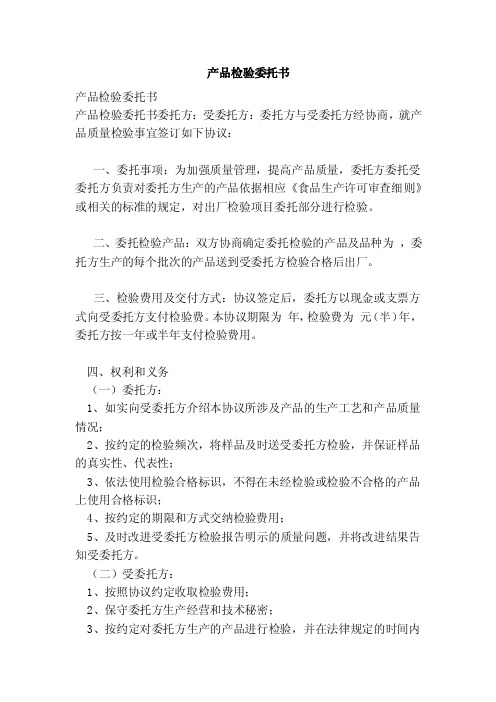 产品检验委托书

产品检验委托书
产品检验委托书委托方：受委托方：委托方与受委托方经协商，就产品质量检验事宜签订如下协议：

一、委托事项：为加强质量管理，提高产品质量，委托方委托受委托方负责对委托方生产的产品依据相应《食品生产许可审查细则》或相关的标准的规定，对出厂检验项目委托部分进行检验。

二、委托检验产品：双方协商确定委托检验的产品及品种为 ，委托方生产的每个批次的产品送到受委托方检验合格后出厂。

三、检验费用及交付方式：协议签定后，委托方以现金或支票方式向受委托方支付检验费。本协议期限为 年，检验费为 元（半）年，委托方按一年或半年支付检验费用。

四、权利和义务
（一）委托方：
1、如实向受委托方介绍本协议所涉及产品的生产工艺和产品质量情况；
2、按约定的检验频次，将样品及时送受委托方检验，并保证样品的真实性、代表性；
3、依法使用检验合格标识，不得在未经检验或检验不合格的产品上使用合格标识；
4、按约定的期限和方式交纳检验费用；
5、及时改进受委托方检验报告明示的质量问题，并将改进结果告知受委托方。
（二）受委托方：
1、按照协议约定收取检验费用；
2、保守委托方生产经营和技术秘密；
3、按约定对委托方生产的产品进行检验，并在法律规定的时间内